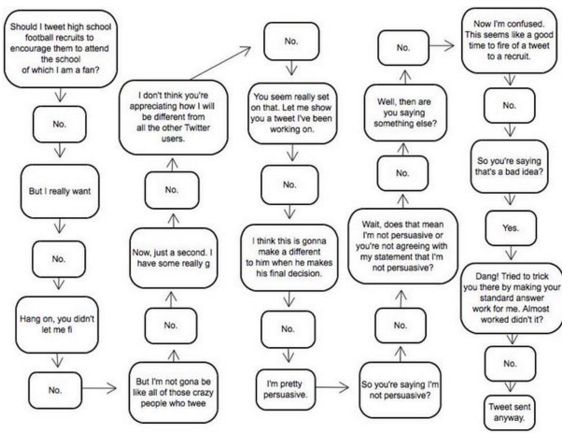 Should I tweet high school football recruits to encourage them to attend the school of which I am a fan?

No.

But I really want

No.

Hang on, you didn't let me fi

No.

But I'm not gona be like all of those crazy people who twee

No.

Now, just a second. I have some really g

No.

I don't think you're appreciating how I will be different from all the other Twitter users.

No.

You seem really set on that. Let me show you a tweet I've been working on.

No.

I think this is gonna make a different to him when he makes his final decision.

No.

I'm pretty persuasive.

So you're saying I'm not persuasive?

No.

Wait, does that mean I'm not persuasive or you're not agreeing with my statement that I'm not persuasive?

No.

Well, then are you saying something else?

No.

Now I'm confused. This seems like a good time to fire of a tweet to a recruit.

No.

So you're saying that's a bad idea?

Yes.

Dang! Tried to trick you there by making your standard answer work for me. Almost worked didn't it?

No.

Tweet sent anyway.